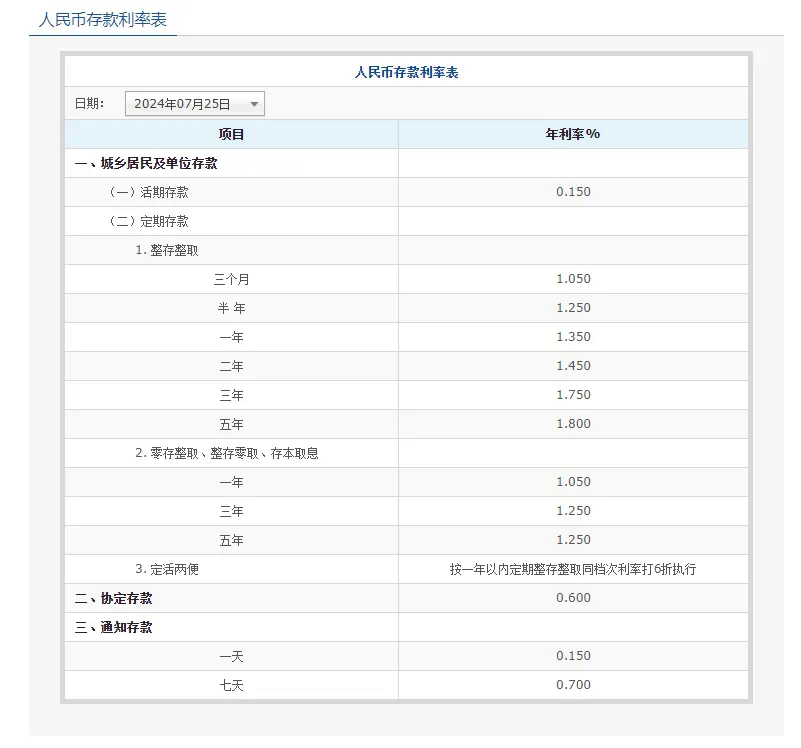 人民币存款利率表

人民币存款利率表

日期: 2024年07月25日

| 项目 | 年利率% |
|---|---|
| 一、城乡居民及单位存款 | |
| （一）活期存款 | 0.150 |
| （二）定期存款 | |
| 1. 整存整取 | |
| 三个月 | 1.050 |
| 半 年 | 1.250 |
| 一年 | 1.350 |
| 二年 | 1.450 |
| 三年 | 1.750 |
| 五年 | 1.800 |
| 2. 零存整取、整存零取、存本取息 | |
| 一年 | 1.050 |
| 三年 | 1.250 |
| 五年 | 1.250 |
| 3. 定活两便 | 按一年以内定期整存整取同档次利率打6折执行 |
| 二、协定存款 | 0.600 |
| 三、通知存款 | |
| 一天 | 0.150 |
| 七天 | 0.700 |